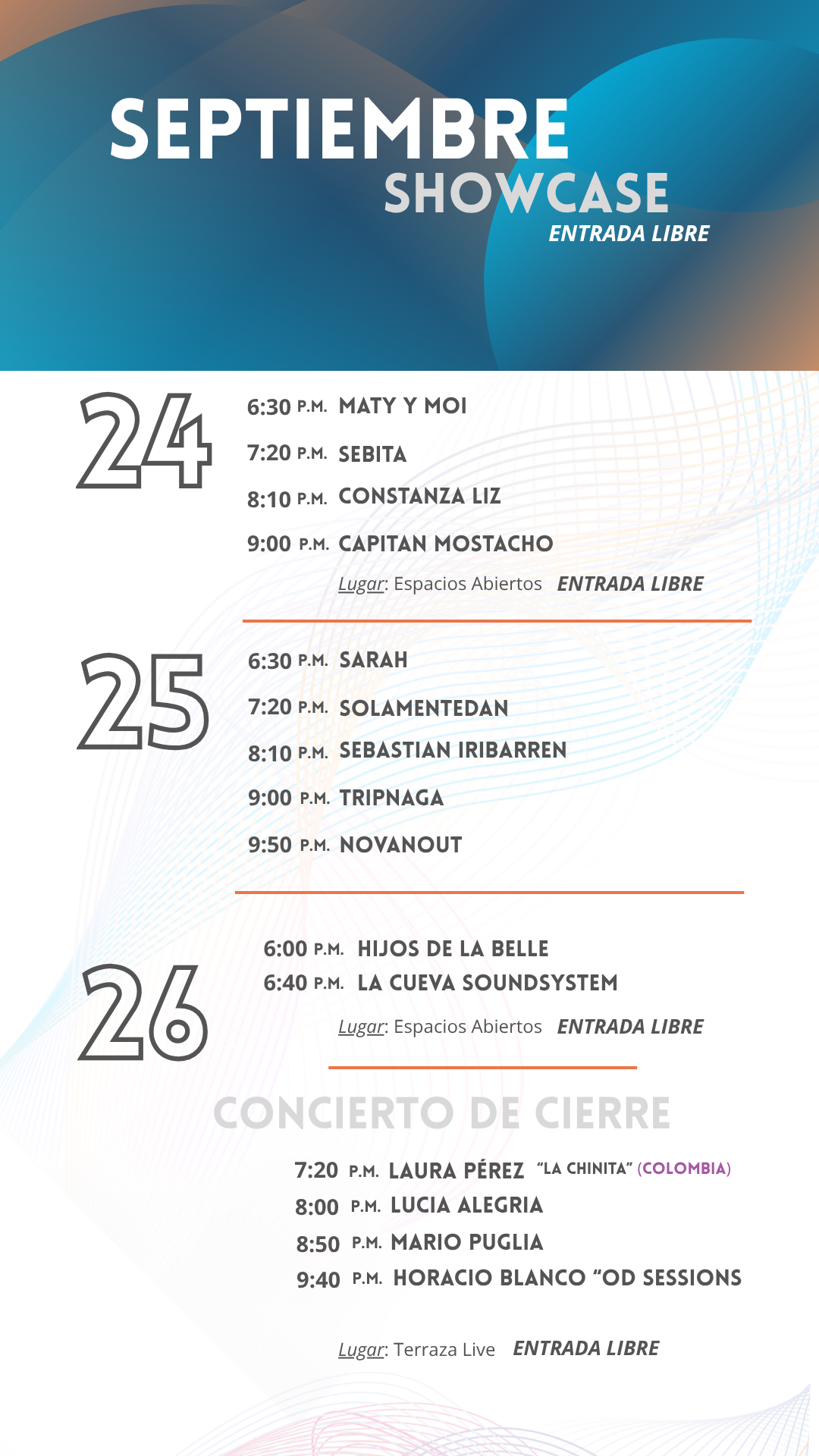 SEPTIEMBRE
SHOWCASE
ENTRADA LIBRE

24

6:30 P.M. MATY Y MOI
7:20 P.M. SEBITA
8:10 P.M. CONSTANZA LIZ
9:00 P.M. CAPITAN MOSTACHO

Lugar: Espacios Abiertos ENTRADA LIBRE

25

6:30 P.M. SARAH
7:20 P.M. SOLAMENTEDAN
8:10 P.M. SEBASTIAN IRIBARREN
9:00 P.M. TRIPNAGA
9:50 P.M. NOVANOUT

26

6:00 P.M. HIJOS DE LA BELLE
6:40 P.M. LA CUEVA SOUNDSYSTEM

Lugar: Espacios Abiertos ENTRADA LIBRE

CONCIERTO DE CIERRE

7:20 P.M. LAURA PÉREZ "LA CHINITA" (COLOMBIA)
8:00 P.M. LUCIA ALEGRIA
8:50 P.M. MARIO PUGLIA
9:40 P.M. HORACIO BLANCO "OD SESSIONS

Lugar: Terraza Live ENTRADA LIBRE